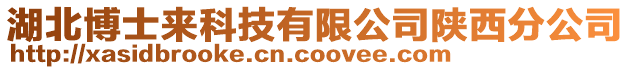 湖北博士来科技有限公司陕西分公司
http://xasidbrooke.cn.coovee.com